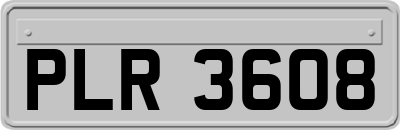 PLR 3608